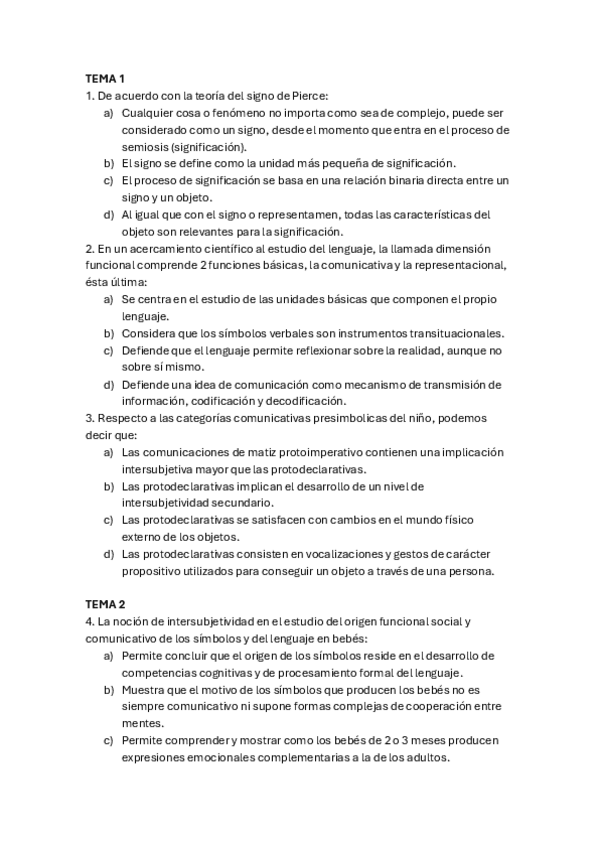 TEMA 1
1. De acuerdo con la teoría del signo de Pierce:
a) Cualquier cosa o fenómeno no importa como sea de complejo, puede ser considerado como un signo, desde el momento que entra en el proceso de semiosis (significación).
b) El signo se define como la unidad más pequeña de significación.
c) El proceso de significación se basa en una relación binaria directa entre un signo y un objeto.
d) Al igual que con el signo o representamen, todas las características del objeto son relevantes para la significación.
2. En un acercamiento científico al estudio del lenguaje, la llamada dimensión funcional comprende 2 funciones básicas, la comunicativa y la representacional, ésta última:
a) Se centra en el estudio de las unidades básicas que componen el propio lenguaje.
b) Considera que los símbolos verbales son instrumentos transituacionales.
c) Defiende que el lenguaje permite reflexionar sobre la realidad, aunque no sobre sí mismo.
d) Defiende una idea de comunicación como mecanismo de transmisión de información, codificación y decodificación.
3. Respecto a las categorías comunicativas presimbolicas del niño, podemos decir que:
a) Las comunicaciones de matiz protoimperativo contienen una implicación intersubjetiva mayor que las protodeclarativas.
b) Las protodeclarativas implican el desarrollo de un nivel de intersubjetividad secundario.
c) Las protodeclarativas se satisfacen con cambios en el mundo físico externo de los objetos.
d) Las protodeclarativas consisten en vocalizaciones y gestos de carácter propositivo utilizados para conseguir un objeto a través de una persona.

TEMA 2
4. La noción de intersubjetividad en el estudio del origen funcional social y comunicativo de los símbolos y del lenguaje en bebés:
a) Permite concluir que el origen de los símbolos reside en el desarrollo de competencias cognitivas y de procesamiento formal del lenguaje.
b) Muestra que el motivo de los símbolos que producen los bebés no es siempre comunicativo ni supone formas complejas de cooperación entre mentes.
c) Permite comprender y mostrar como los bebés de 2 o 3 meses producen expresiones emocionales complementarias a la de los adultos.